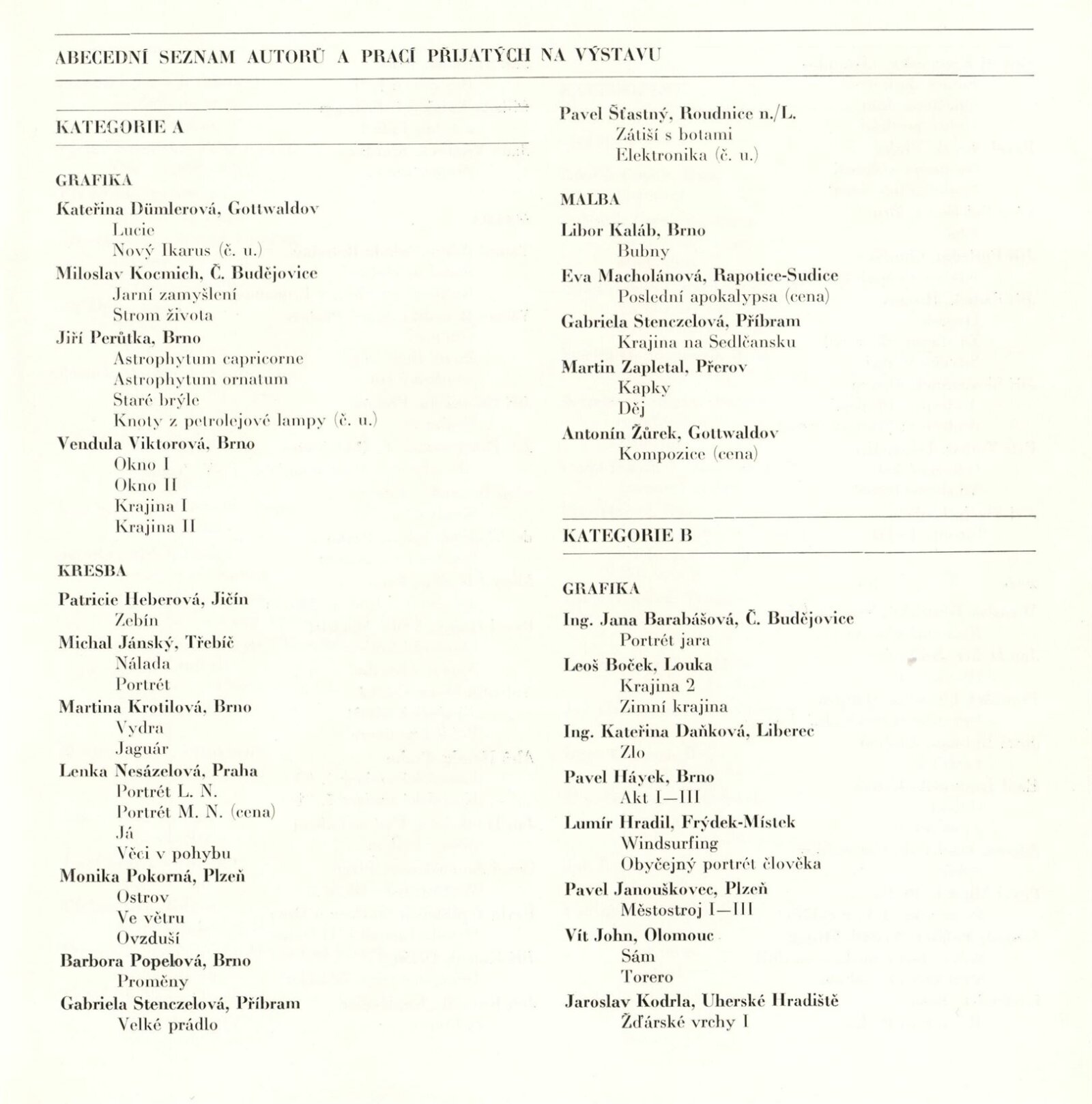 ABECEDNÍ SEZNAM AUTORŮ A PRACÍ PŘIJATÝCH NA VÝSTAVU

KATEGORIE A

GRAFIKA

Kateřina Dümlerová, Gottwaldov
Lucie
Nový Ikarus (č. u.)

Miloslav Kocmich, Č. Budějovice
Jarní zamyšlení
Strom života

Jiří Perůtka, Brno
Astrophytum capricorne
Astrophytum ornatum
Staré brýle
Knoty z petrolejové lampy (č. u.)

Vendula Viktorová, Brno
Okno I
Okno II
Krajina I
Krajina II

KRESBA

Patricie Heberová, Jičín
Zebín

Michal Jánský, Třebíč
Nálada
Portrét

Martina Krotilová, Brno
Vydra
Jaguár

Lenka Nesázelová, Praha
Portrét L. N.
Portrét M. N. (cena)
Já
Věci v pohybu

Monika Pokorná, Plzeň
Ostrov
Ve větru
Ovzduší

Barbora Popelová, Brno
Proměny

Gabriela Stenczelová, Příbram
Velké prádlo

Pavel Šťastný, Roudnice n./L.
Zátiší s botami
Elektronika (č. u.)

MALBA

Libor Kaláb, Brno
Bubny

Eva Macholánová, Rapotice-Sudice
Poslední apokalypsa (cena)

Gabriela Stenczelová, Příbram
Krajina na Sedlčansku

Martin Zapletal, Přerov
Kapky
Děj

Antonín Žůrek, Gottwaldov
Kompozice (cena)

KATEGORIE B

GRAFIKA

Ing. Jana Barabášová, Č. Budějovice
Portrét jara

Leoš Boček, Louka
Krajina 2
Zimní krajina

Ing. Kateřina Daňková, Liberec
Zlo

Pavel Háyek, Brno
Akt I—III

Lumír Hradil, Frýdek-Místek
Windsurfing
Obyčejný portrét člověka

Pavel Janouškovec, Plzeň
Městostroj I—III

Vít John, Olomouc
Sám
Torero

Jaroslav Kodrla, Uherské Hradiště
Žďárské vrchy I